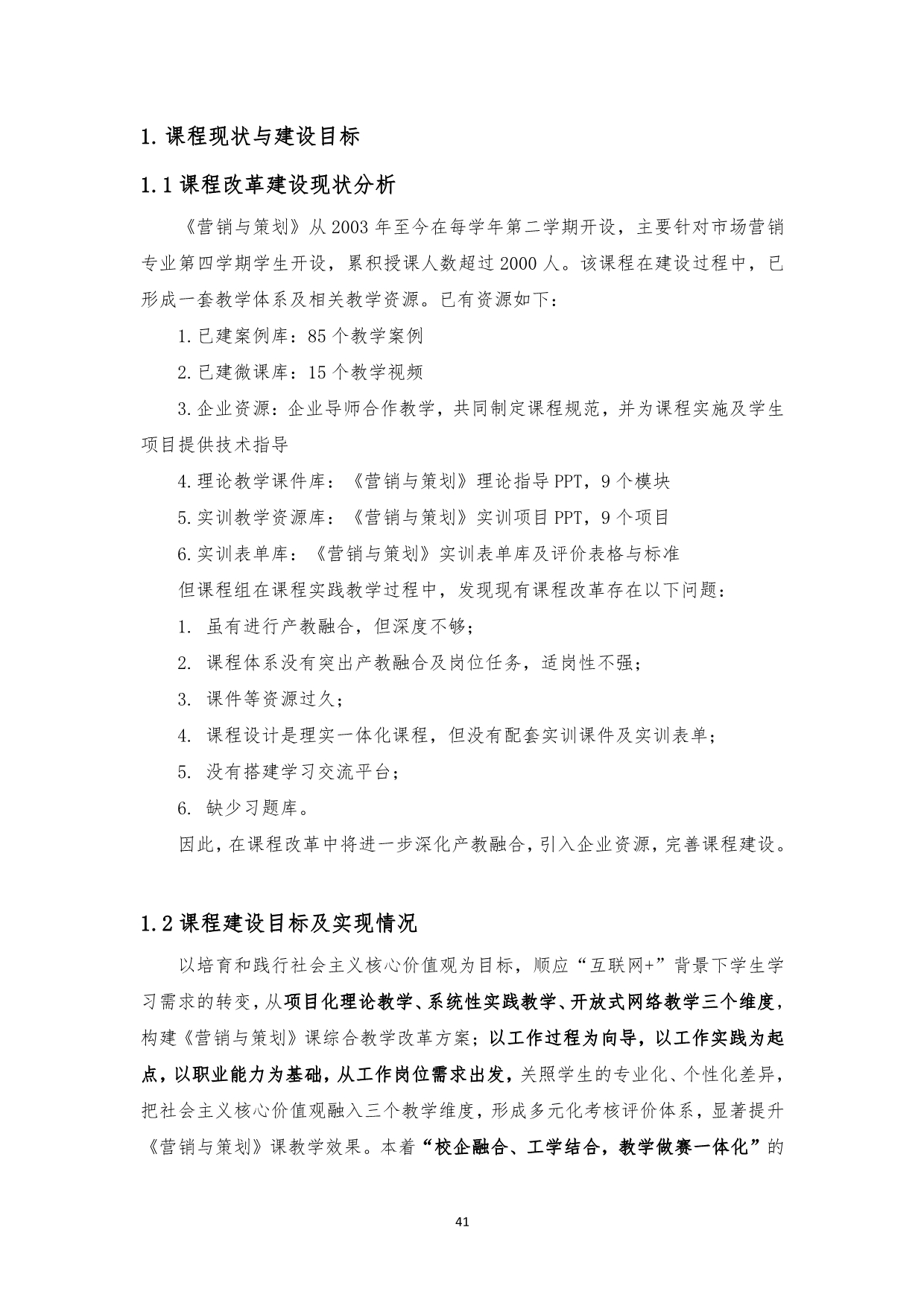 1. 课程现状与建设目标

1.1 课程改革建设现状分析

《营销与策划》从 2003 年至今在每学年第二学期开设，主要针对市场营销专业第四学期学生开设，累积授课人数超过 2000 人。该课程在建设过程中，已形成一套教学体系及相关教学资源。已有资源如下：

1. 已建案例库：85 个教学案例

2. 已建微课库：15 个教学视频

3. 企业资源：企业导师合作教学，共同制定课程规范，并为课程实施及学生项目提供技术指导

4. 理论教学课件库：《营销与策划》理论指导 PPT，9 个模块

5. 实训教学资源库：《营销与策划》实训项目 PPT，9 个项目

6. 实训表单库：《营销与策划》实训表单库及评价表格与标准

但课程组在课程实践教学过程中，发现现有课程改革存在以下问题：

1. 虽有进行产教融合，但深度不够；

2. 课程体系没有突出产教融合及岗位任务，适岗性不强；

3. 课件等资源过久；

4. 课程设计是理实一体化课程，但没有配套实训课件及实训表单；

5. 没有搭建学习交流平台；

6. 缺少习题库。

因此，在课程改革中将进一步深化产教融合，引入企业资源，完善课程建设。

1.2 课程建设目标及实现情况

以培育和践行社会主义核心价值观为目标，顺应“互联网+”背景下学生学习需求的转变，从项目化理论教学、系统性实践教学、开放式网络教学三个维度，构建《营销与策划》课综合教学改革方案；以工作过程为向导，以工作实践为起点，以职业能力为基础，从工作岗位需求出发，关照学生的专业化、个性化差异，把社会主义核心价值观融入三个教学维度，形成多元化考核评价体系，显著提升《营销与策划》课教学效果。本着“校企融合、工学结合，教学做赛一体化”的

41